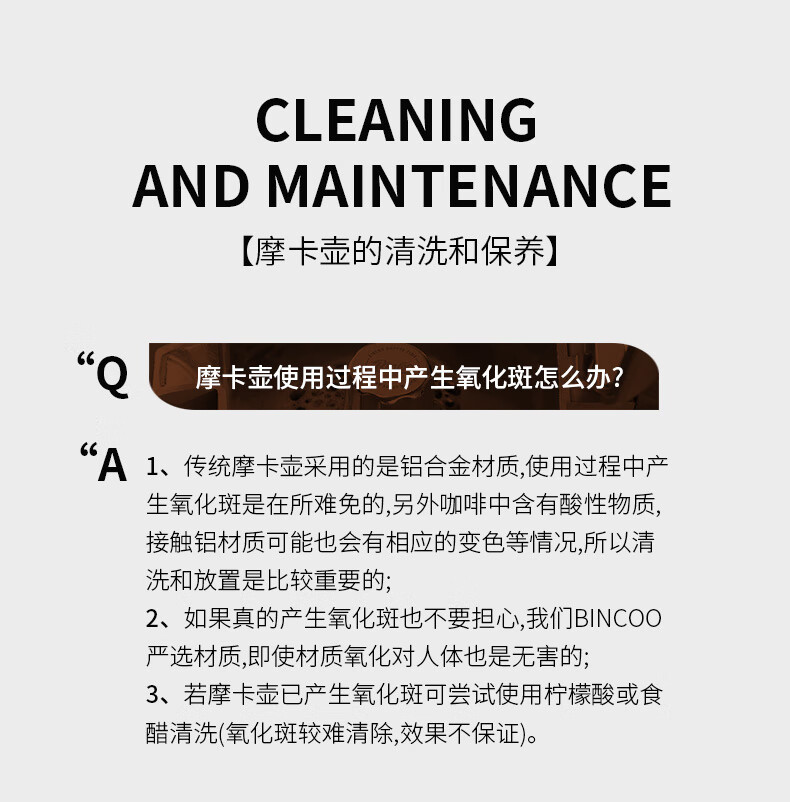 CLEANING
AND MAINTENANCE
【摩卡壶的清洗和保养】

“Q 摩卡壶使用过程中产生氧化斑怎么办?

“A 1、传统摩卡壶采用的是铝合金材质,使用过程中产生氧化斑是在所难免的,另外咖啡中含有酸性物质,接触铝材质可能也会有相应的变色等情况,所以清洗和放置是比较重要的;
2、如果真的产生氧化斑也不要担心,我们BINCOO严选材质,即使材质氧化对人体也是无害的;
3、若摩卡壶已产生氧化斑可尝试使用柠檬酸或食醋清洗(氧化斑较难清除,效果不保证)。